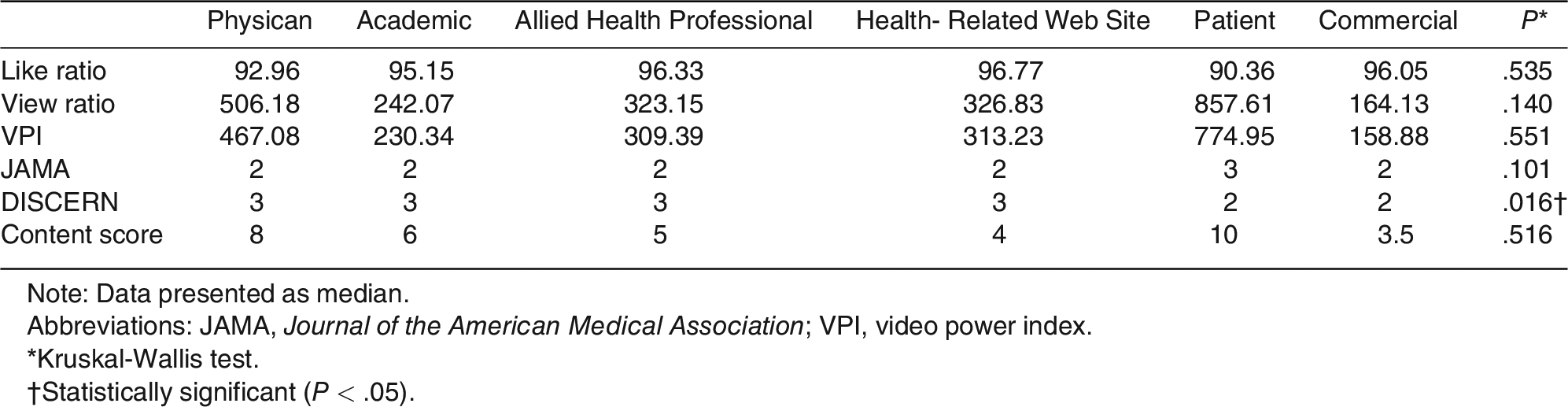 |  | Physican | Academic | Allied Health Professional | Health- Related Web Site | Patient | Commercial | P* |
|---|---|---|---|---|---|---|---|
| Like ratio | 92.96 | 95.15 | 96.33 | 96.77 | 90.36 | 96.05 | .535 |
| View ratio | 506.18 | 242.07 | 323.15 | 326.83 | 857.61 | 164.13 | .140 |
| VPI | 467.08 | 230.34 | 309.39 | 313.23 | 774.95 | 158.88 | .551 |
| JAMA | 2 | 2 | 2 | 2 | 3 | 2 | .101 |
| DISCERN | 3 | 3 | 3 | 3 | 2 | 2 | .016† |
| Content score | 8 | 6 | 5 | 4 | 10 | 3.5 | .516 |

Note: Data presented as median.
Abbreviations: JAMA, Journal of the American Medical Association; VPI, video power index.
*Kruskal-Wallis test.
†Statistically significant ($P < .05$).